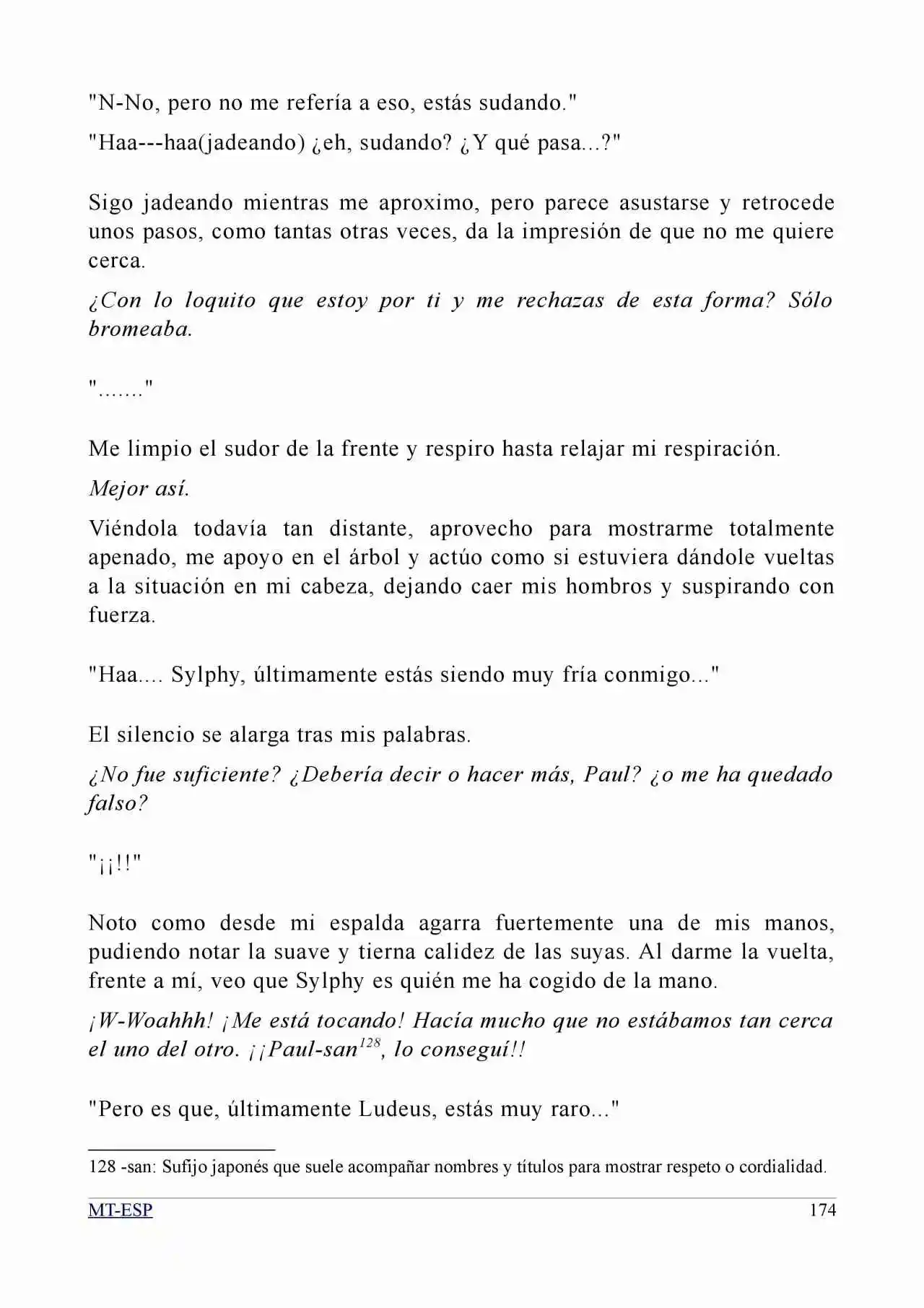 "N-No, pero no me refería a eso, estás sudando."

"Haa---haa(jadeando) ¿eh, sudando? ¿Y qué pasa...?"

Sigo jadeando mientras me aproximo, pero parece asustarse y retrocede unos pasos, como tantas otras veces, da la impresión de que no me quiere cerca.

¿Con lo loquito que estoy por ti y me rechazas de esta forma? Sólo bromeaba.

"......."

Me limpio el sudor de la frente y respiro hasta relajar mi respiración.

Mejor así.

Viéndola todavía tan distante, aprovecho para mostrarme totalmente apenado, me apoyo en el árbol y actúo como si estuviera dándole vueltas a la situación en mi cabeza, dejando caer mis hombros y suspirando con fuerza.

"Haa.... Sylphy, últimamente estás siendo muy fría conmigo..."

El silencio se alarga tras mis palabras.

¿No fue suficiente? ¿Debería decir o hacer más, Paul? ¿o me ha quedado falso?

"¡¡!!"

Noto como desde mi espalda agarra fuertemente una de mis manos, pudiendo notar la suave y tierna calidez de las suyas. Al darme la vuelta, frente a mí, veo que Sylphy es quién me ha cogido de la mano.

¡W-Woahhh! ¡Me está tocando! Hacía mucho que no estábamos tan cerca el uno del otro. ¡¡Paul-san$^{128}$, lo conseguí!!

"Pero es que, últimamente Ludeus, estás muy raro..."

128 -san: Sufijo japonés que suele acompañar nombres y títulos para mostrar respeto o cordialidad.

MT-ESP 174